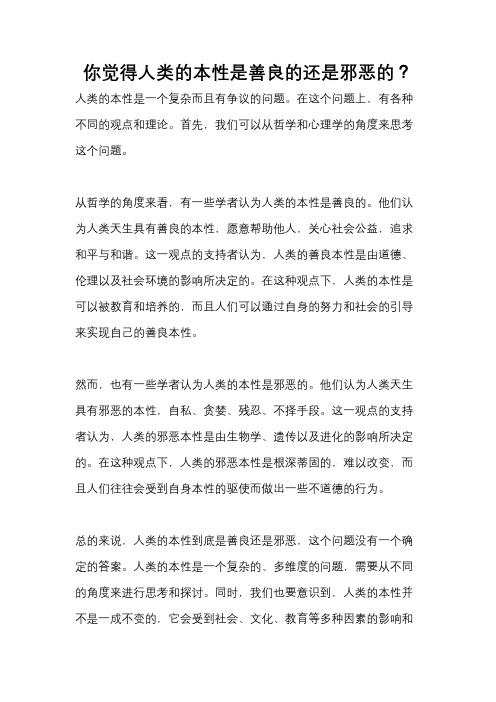 你觉得人类的本性是善良的还是邪恶的？

人类的本性是一个复杂而且有争议的问题。在这个问题上，有各种不同的观点和理论。首先，我们可以从哲学和心理学的角度来思考这个问题。

从哲学的角度来看，有一些学者认为人类的本性是善良的。他们认为人类天生具有善良的本性，愿意帮助他人，关心社会公益，追求和平与和谐。这一观点的支持者认为，人类的善良本性是由道德、伦理以及社会环境的影响所决定的。在这种观点下，人类的本性是可以被教育和培养的，而且人们可以通过自身的努力和社会的引导来实现自己的善良本性。

然而，也有一些学者认为人类的本性是邪恶的。他们认为人类天生具有邪恶的本性，自私、贪婪、残忍、不择手段。这一观点的支持者认为，人类的邪恶本性是由生物学、遗传以及进化的影响所决定的。在这种观点下，人类的邪恶本性是根深蒂固的，难以改变，而且人们往往会受到自身本性的驱使而做出一些不道德的行为。

总的来说，人类的本性到底是善良还是邪恶，这个问题没有一个确定的答案。人类的本性是一个复杂的、多维度的问题，需要从不同的角度来进行思考和探讨。同时，我们也要意识到，人类的本性并不是一成不变的，它会受到社会、文化、教育等多种因素的影响和